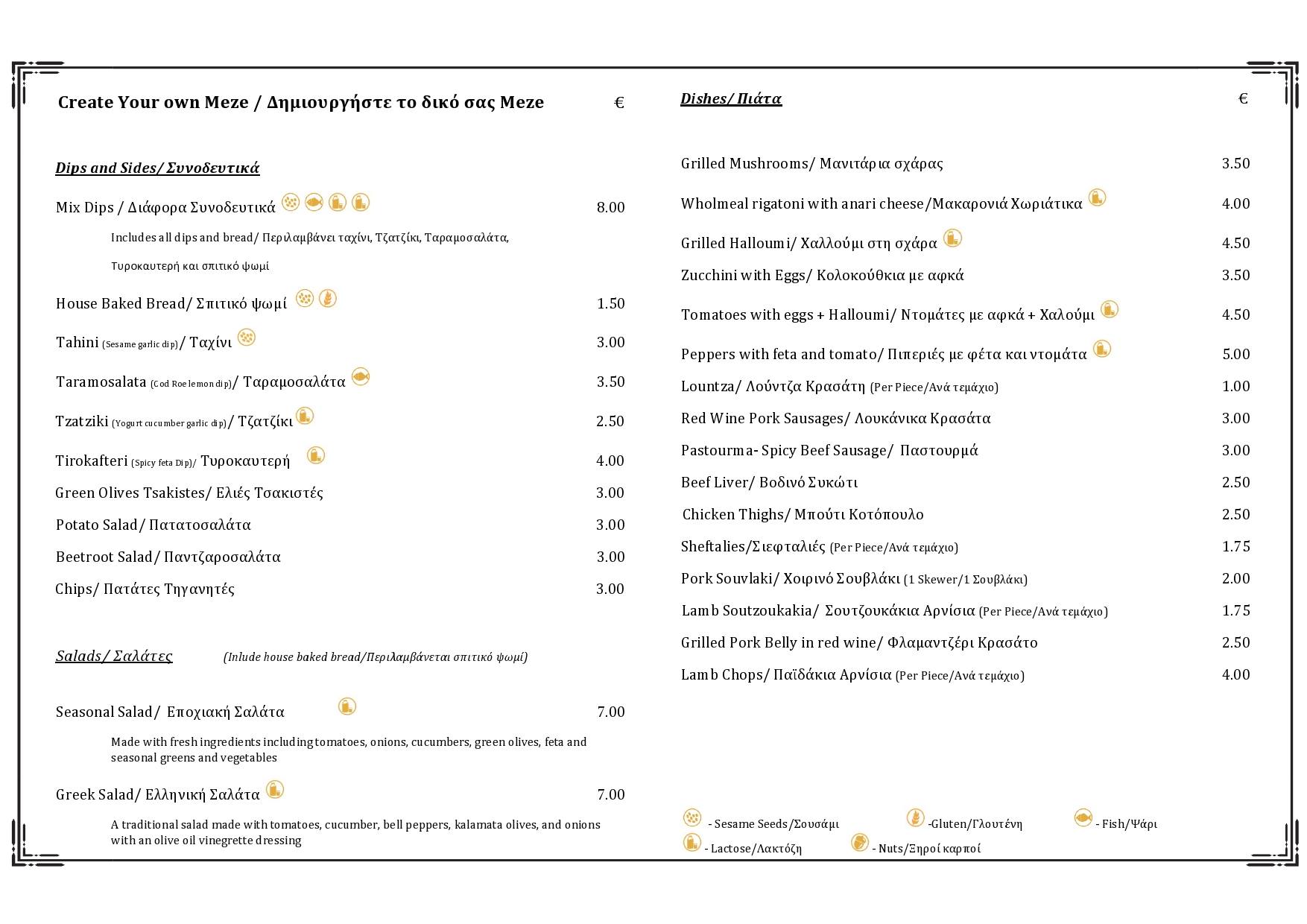 Create Your own Meze / Δημιουργήστε το δικό σας Meze €

Dips and Sides/ Συνοδευτικά

Mix Dips / Διάφορα Συνοδευτικά 8.00

Includes all dips and bread/ Περιλαμβάνει ταχίνι, Τζατζίκι, Ταραμοσαλάτα, Τυροκαυτερή και σπιτικό ψωμί

House Baked Bread/ Σπιτικό ψωμί 1.50

Tahini (Sesame garlic dip)/ Ταχίνι 3.00

Taramosalata (Cod Roe lemon dip)/ Ταραμοσαλάτα 3.50

Tzatziki (Yogurt cucumber garlic dip)/ Τζατζίκι 2.50

Tirokafteri (Spicy feta Dip)/ Τυροκαυτερή 4.00

Green Olives Tsakistes/ Ελιές Τσακιστές 3.00

Potato Salad/ Πατατοσαλάτα 3.00

Beetroot Salad/ Παντζαροσαλάτα 3.00

Chips/ Πατάτες Τηγανητές 3.00

Salads/ Σαλάτες (Inlude house baked bread/Περιλαμβάνεται σπιτικό ψωμί)

Seasonal Salad/ Εποχιακή Σαλάτα 7.00

Made with fresh ingredients including tomatoes, onions, cucumbers, green olives, feta and seasonal greens and vegetables

Greek Salad/ Ελληνική Σαλάτα 7.00

A traditional salad made with tomatoes, cucumber, bell peppers, kalamata olives, and onions with an olive oil vinegrette dressing

Dishes/ Πιάτα €

Grilled Mushrooms/ Μανιτάρια σχάρας 3.50

Wholmeal rigatoni with anari cheese/Μακαρονιά Χωριάτικα 4.00

Grilled Halloumi/ Χαλλούμι στη σχάρα 4.50

Zucchini with Eggs/ Κολοκούθκια με αφκά 3.50

Tomatoes with eggs + Halloumi/ Ντομάτες με αφκά + Χαλούμι 4.50

Peppers with feta and tomato/ Πιπεριές με φέτα και ντομάτα 5.00

Lountza/ Λούντζα Κρασάτη (Per Piece/Ανά τεμάχιο) 1.00

Red Wine Pork Sausages/ Λουκάνικα Κρασάτα 3.00

Pastourma- Spicy Beef Sausage/ Παστουρμά 3.00

Beef Liver/ Βοδινό Συκώτι 2.50

Chicken Thighs/ Μπούτι Κοτόπουλο 2.50

Sheftalies/Σιεφταλιές (Per Piece/Ανά τεμάχιο) 1.75

Pork Souvlaki/ Χοιρινό Σουβλάκι (1 Skewer/1 Σουβλάκι) 2.00

Lamb Soutzoukakia/ Σουτζουκάκια Αρνίσια (Per Piece/Ανά τεμάχιο) 1.75

Grilled Pork Belly in red wine/ Φλαμαντζέρι Κρασάτο 2.50

Lamb Chops/ Παϊδάκια Αρνίσια (Per Piece/Ανά τεμάχιο) 4.00

- Sesame Seeds/Σουσάμι -Gluten/Γλουτένη - Fish/Ψάρι
- Lactose/Λακτόζη - Nuts/Ξηροί καρποί